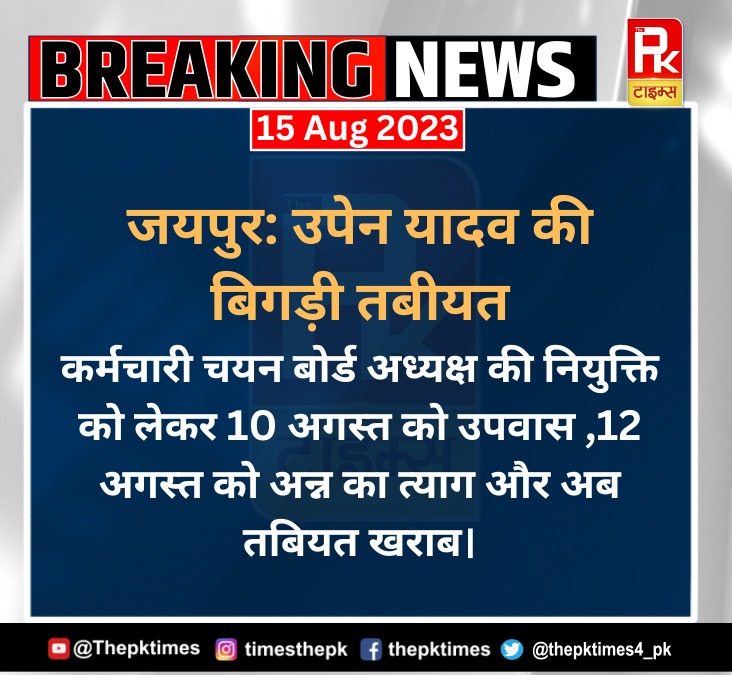 BREAKING NEWS

The
PK
टाइम्स

15 Aug 2023

जयपुर: उपेन यादव की बिगड़ी तबीयत

कर्मचारी चयन बोर्ड अध्यक्ष की नियुक्ति को लेकर 10 अगस्त को उपवास ,12 अगस्त को अन्न का त्याग और अब तबियत खराब।

@Thepktimes timesthepk thepktimes @thepktimes4_pk